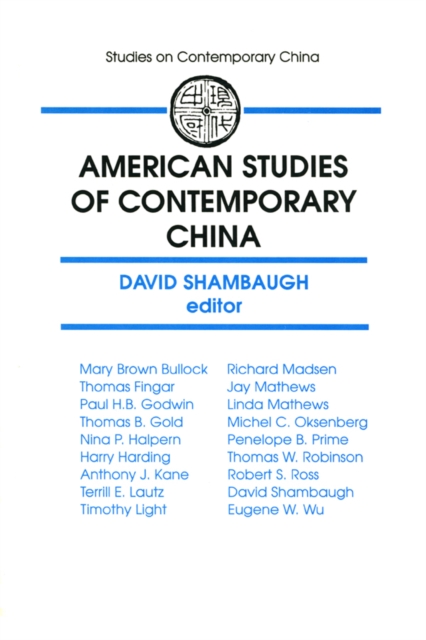 Studies on Contemporary China

現代中國

AMERICAN STUDIES OF CONTEMPORARY CHINA

DAVID SHAMBAUGH
editor

Mary Brown Bullock
Thomas Fingar
Paul H.B. Godwin
Thomas B. Gold
Nina P. Halpern
Harry Harding
Anthony J. Kane
Terrill E. Lautz
Timothy Light

Richard Madsen
Jay Mathews
Linda Mathews
Michel C. Oksenberg
Penelope B. Prime
Thomas W. Robinson
Robert S. Ross
David Shambaugh
Eugene W. Wu